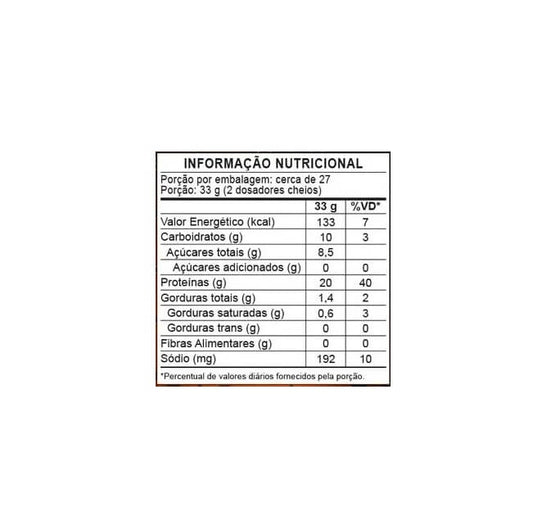 INFORMAÇÃO NUTRICIONAL

Porção por embalagem: cerca de 27
Porção: 33 g (2 dosadores cheios)

|  | 33 g | %VD* |
|---|---|---|
| Valor Energético (kcal) | 133 | 7 |
| Carboidratos (g) | 10 | 3 |
| Açúcares totais (g) | 8,5 |  |
| Açúcares adicionados (g) | 0 | 0 |
| Proteínas (g) | 20 | 40 |
| Gorduras totais (g) | 1,4 | 2 |
| Gorduras saturadas (g) | 0,6 | 3 |
| Gorduras trans (g) | 0 | 0 |
| Fibras Alimentares (g) | 0 | 0 |
| Sódio (mg) | 192 | 10 |

*Percentual de valores diários fornecidos pela porção.